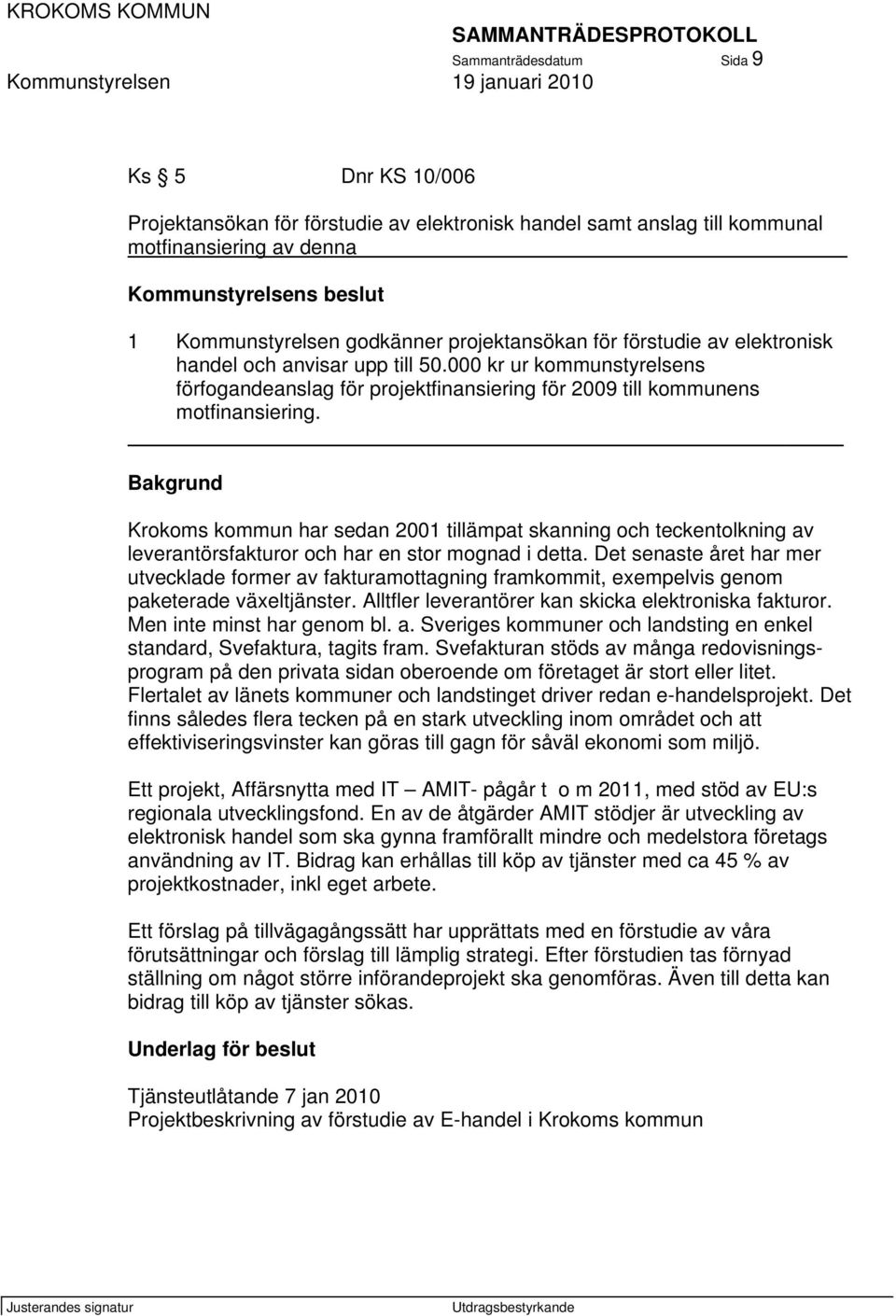 KROKOMS KOMMUN

SAMMANTRÄDESPROTOKOLL

Sammanträdesdatum Sida 9

Kommunstyrelsen 19 januari 2010

Ks § 5 Dnr KS 10/006

Projektansökan för förstudie av elektronisk handel samt anslag till kommunal motfinansiering av denna

Kommunstyrelsens beslut

1 Kommunstyrelsen godkänner projektansökan för förstudie av elektronisk handel och anvisar upp till 50.000 kr ur kommunstyrelsens förfogandeanslag för projektfinansiering för 2009 till kommunens motfinansiering.

Bakgrund

Krokoms kommun har sedan 2001 tillämpat skanning och teckentolkning av leverantörsfakturor och har en stor mognad i detta. Det senaste året har mer utvecklade former av fakturamottagning framkommit, exempelvis genom paketerade växeltjänster. Alltfler leverantörer kan skicka elektroniska fakturor. Men inte minst har genom bl. a. Sveriges kommuner och landsting en enkel standard, Svefaktura, tagits fram. Svefakturan stöds av många redovisningsprogram på den privata sidan oberoende om företaget är stort eller litet. Flertalet av länets kommuner och landstinget driver redan e-handelsprojekt. Det finns således flera tecken på en stark utveckling inom området och att effektiviseringsvinster kan göras till gagn för såväl ekonomi som miljö.

Ett projekt, Affärsnytta med IT – AMIT- pågår t o m 2011, med stöd av EU:s regionala utvecklingsfond. En av de åtgärder AMIT stödjer är utveckling av elektronisk handel som ska gynna framförallt mindre och medelstora företags användning av IT. Bidrag kan erhållas till köp av tjänster med ca 45 % av projektkostnader, inkl eget arbete.

Ett förslag på tillvägagångssätt har upprättats med en förstudie av våra förutsättningar och förslag till lämplig strategi. Efter förstudien tas förnyad ställning om något större införandeprojekt ska genomföras. Även till detta kan bidrag till köp av tjänster sökas.

Underlag för beslut

Tjänsteutlåtande 7 jan 2010
Projektbeskrivning av förstudie av E-handel i Krokoms kommun

Justerandes signatur Utdragsbestyrkande